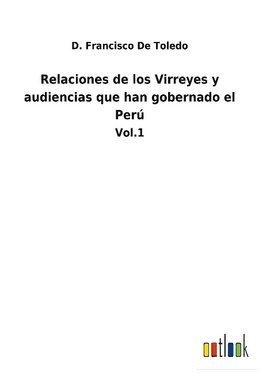 D. Francisco De Toledo

Relaciones de los Virreyes y audiencias que han gobernado el Perú

Vol.1

outlook